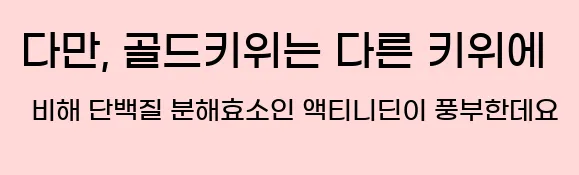 다만, 골드키위는 다른 키위에

비해 단백질 분해효소인 액티니딘이 풍부한데요